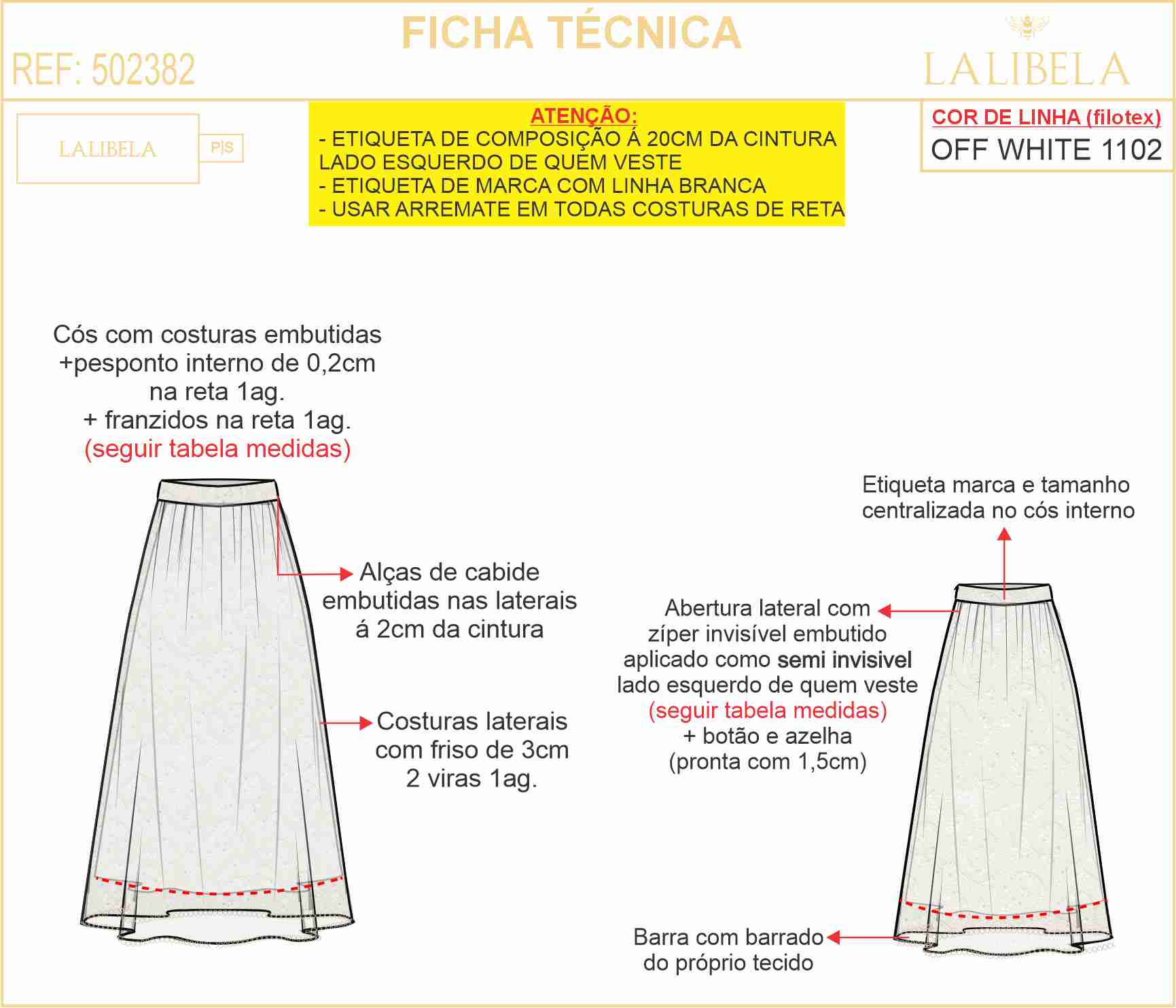 FICHA TÉCNICA

REF: 502382

LALIBELA

LALIBELA

P|S

ATENÇÃO:
- ETIQUETA DE COMPOSIÇÃO Á 20CM DA CINTURA LADO ESQUERDO DE QUEM VESTE
- ETIQUETA DE MARCA COM LINHA BRANCA
- USAR ARREMATE EM TODAS COSTURAS DE RETA

COR DE LINHA (filotex)
OFF WHITE 1102

Cós com costuras embutidas +pesponto interno de 0,2cm na reta 1ag. + franzidos na reta 1ag. (seguir tabela medidas)

Alças de cabide embutidas nas laterais á 2cm da cintura

Costuras laterais com friso de 3cm 2 viras 1ag.

Etiqueta marca e tamanho centralizada no cós interno

Abertura lateral com zíper invisível embutido aplicado como semi invisivel lado esquerdo de quem veste (seguir tabela medidas) + botão e azelha (pronta com 1,5cm)

Barra com barrado do próprio tecido